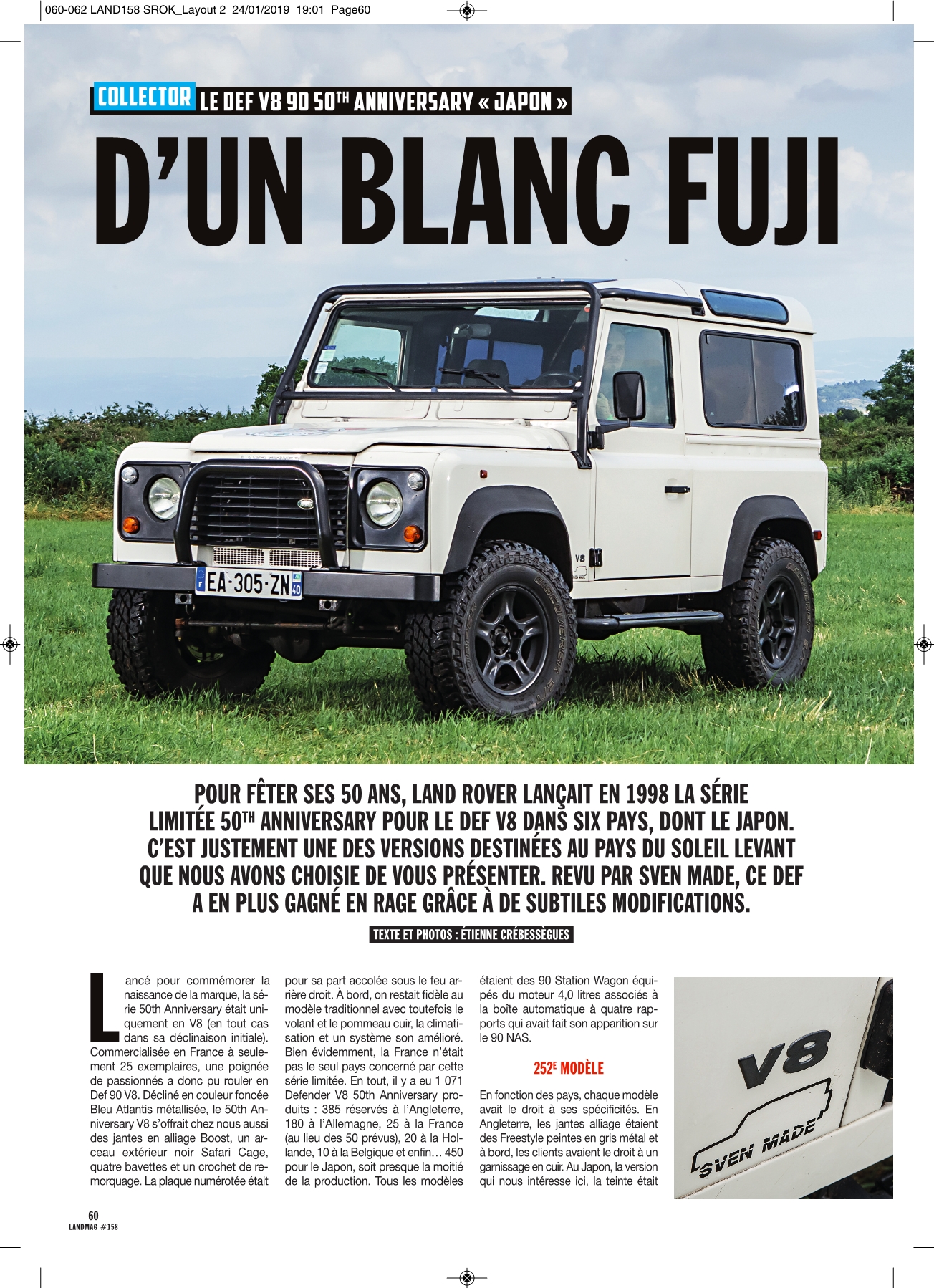 060-062 LAND158 SROK_Layout 2 24/01/2019 19:01 Page60

COLLECTOR LE DEF V8 90 50$^{TH}$ ANNIVERSARY « JAPON »

D'UN BLANC FUJI

EA-305-ZN

V8

POUR FÊTER SES 50 ANS, LAND ROVER LANÇAIT EN 1998 LA SÉRIE LIMITÉE 50$^{TH}$ ANNIVERSARY POUR LE DEF V8 DANS SIX PAYS, DONT LE JAPON. C'EST JUSTEMENT UNE DES VERSIONS DESTINÉES AU PAYS DU SOLEIL LEVANT QUE NOUS AVONS CHOISIE DE VOUS PRÉSENTER. REVU PAR SVEN MADE, CE DEF A EN PLUS GAGNÉ EN RAGE GRÂCE À DE SUBTILES MODIFICATIONS.

TEXTE ET PHOTOS : ÉTIENNE CRÉBESSÈGUES

Lancé pour commémorer la naissance de la marque, la série 50th Anniversary était uniquement en V8 (en tout cas dans sa déclinaison initiale). Commercialisée en France à seulement 25 exemplaires, une poignée de passionnés a donc pu rouler en Def 90 V8. Décliné en couleur foncée Bleu Atlantis métallisée, le 50th Anniversary V8 s'offrait chez nous aussi des jantes en alliage Boost, un arceau extérieur noir Safari Cage, quatre bavettes et un crochet de remorquage. La plaque numérotée était pour sa part accolée sous le feu arrière droit. À bord, on restait fidèle au modèle traditionnel avec toutefois le volant et le pommeau cuir, la climatisation et un système son amélioré. Bien évidemment, la France n'était pas le seul pays concerné par cette série limitée. En tout, il y a eu 1 071 Defender V8 50th Anniversary produits : 385 réservés à l'Angleterre, 180 à l'Allemagne, 25 à la France (au lieu des 50 prévus), 20 à la Hollande, 10 à la Belgique et enfin… 450 pour le Japon, soit presque la moitié de la production. Tous les modèles étaient des 90 Station Wagon équipés du moteur 4,0 litres associés à la boîte automatique à quatre rapports qui avait fait son apparition sur le 90 NAS.

252$^{E}$ MODÈLE

En fonction des pays, chaque modèle avait le droit à ses spécificités. En Angleterre, les jantes alliage étaient des Freestyle peintes en gris métal et à bord, les clients avaient le droit à un garnissage en cuir. Au Japon, la version qui nous intéresse ici, la teinte était

V8
SVEN MADE

60
LANDMAG #158